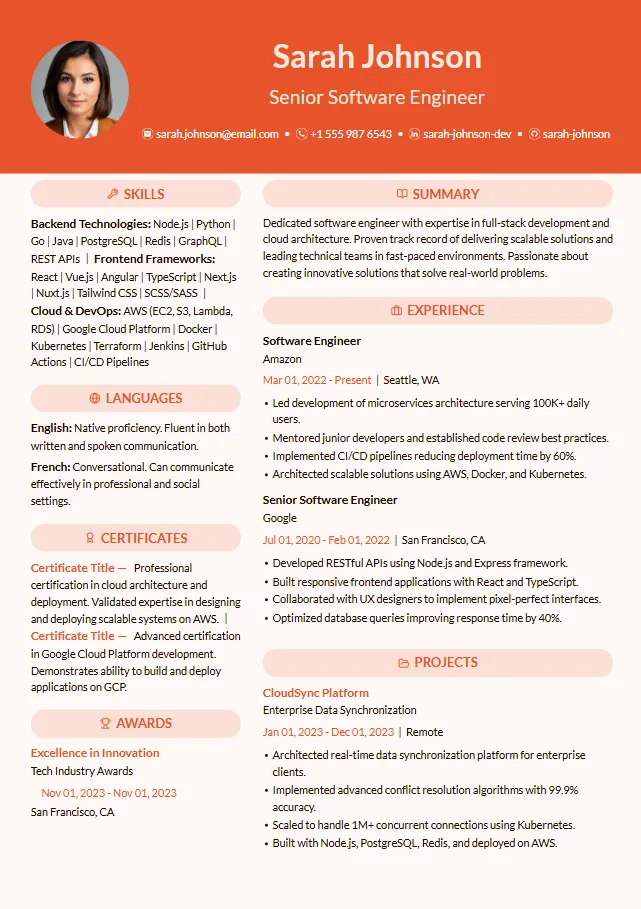 Sarah Johnson

Senior Software Engineer

sarah.johnson@email.com • +1 555 987 6543 • sarah-johnson-dev • sarah-johnson

SKILLS

Backend Technologies: Node.js | Python | Go | Java | PostgreSQL | Redis | GraphQL | REST APIs | Frontend Frameworks: React | Vue.js | Angular | TypeScript | Next.js | Nuxt.js | Tailwind CSS | SCSS/SASS | Cloud & DevOps: AWS (EC2, S3, Lambda, RDS) | Google Cloud Platform | Docker | Kubernetes | Terraform | Jenkins | GitHub Actions | CI/CD Pipelines

LANGUAGES

English: Native proficiency. Fluent in both written and spoken communication.

French: Conversational. Can communicate effectively in professional and social settings.

CERTIFICATES

Certificate Title — Professional certification in cloud architecture and deployment. Validated expertise in designing and deploying scalable systems on AWS. | Certificate Title — Advanced certification in Google Cloud Platform development. Demonstrates ability to build and deploy applications on GCP.

AWARDS

Excellence in Innovation
Tech Industry Awards
Nov 01, 2023 - Nov 01, 2023
San Francisco, CA

SUMMARY

Dedicated software engineer with expertise in full-stack development and cloud architecture. Proven track record of delivering scalable solutions and leading technical teams in fast-paced environments. Passionate about creating innovative solutions that solve real-world problems.

EXPERIENCE

Software Engineer
Amazon
Mar 01, 2022 - Present | Seattle, WA

• Led development of microservices architecture serving 100K+ daily users.
• Mentored junior developers and established code review best practices.
• Implemented CI/CD pipelines reducing deployment time by 60%.
• Architected scalable solutions using AWS, Docker, and Kubernetes.

Senior Software Engineer
Google
Jul 01, 2020 - Feb 01, 2022 | San Francisco, CA

• Developed RESTful APIs using Node.js and Express framework.
• Built responsive frontend applications with React and TypeScript.
• Collaborated with UX designers to implement pixel-perfect interfaces.
• Optimized database queries improving response time by 40%.

PROJECTS

CloudSync Platform
Enterprise Data Synchronization
Jan 01, 2023 - Dec 01, 2023 | Remote

• Architected real-time data synchronization platform for enterprise clients.
• Implemented advanced conflict resolution algorithms with 99.9% accuracy.
• Scaled to handle 1M+ concurrent connections using Kubernetes.
• Built with Node.js, PostgreSQL, Redis, and deployed on AWS.